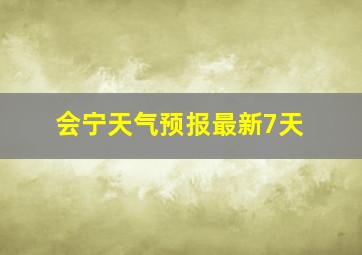 会宁天气预报最新7天